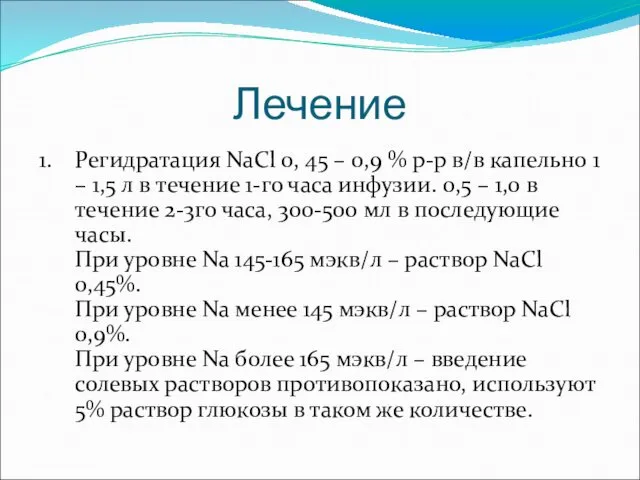 Лечение

1. Регидратация NaCl 0, 45 – 0,9 % р-р в/в капельно 1 – 1,5 л в течение 1-го часа инфузии. 0,5 – 1,0 в течение 2-3го часа, 300-500 мл в последующие часы.
При уровне Na 145-165 мэкв/л – раствор NaCl 0,45%.
При уровне Na менее 145 мэкв/л – раствор NaCl 0,9%.
При уровне Na более 165 мэкв/л – введение солевых растворов противопоказано, используют 5% раствор глюкозы в таком же количестве.